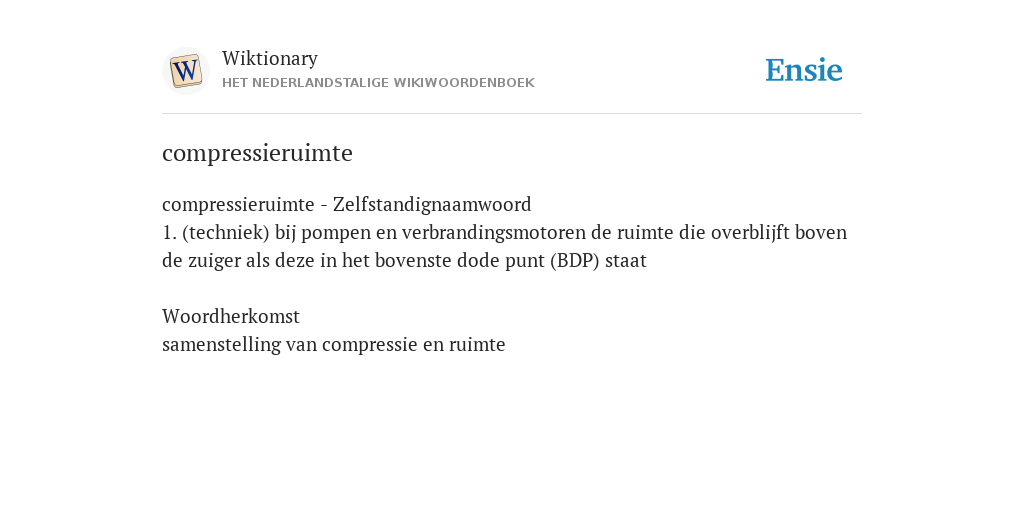 W

Wiktionary
HET NEDERLANDSTALIGE WIKIWOORDENBOEK

Ensie

compressieruimte

compressieruimte - Zelfstandignaamwoord
1. (techniek) bij pompen en verbrandingsmotoren de ruimte die overblijft boven de zuiger als deze in het bovenste dode punt (BDP) staat

Woordherkomst
samenstelling van compressie en ruimte